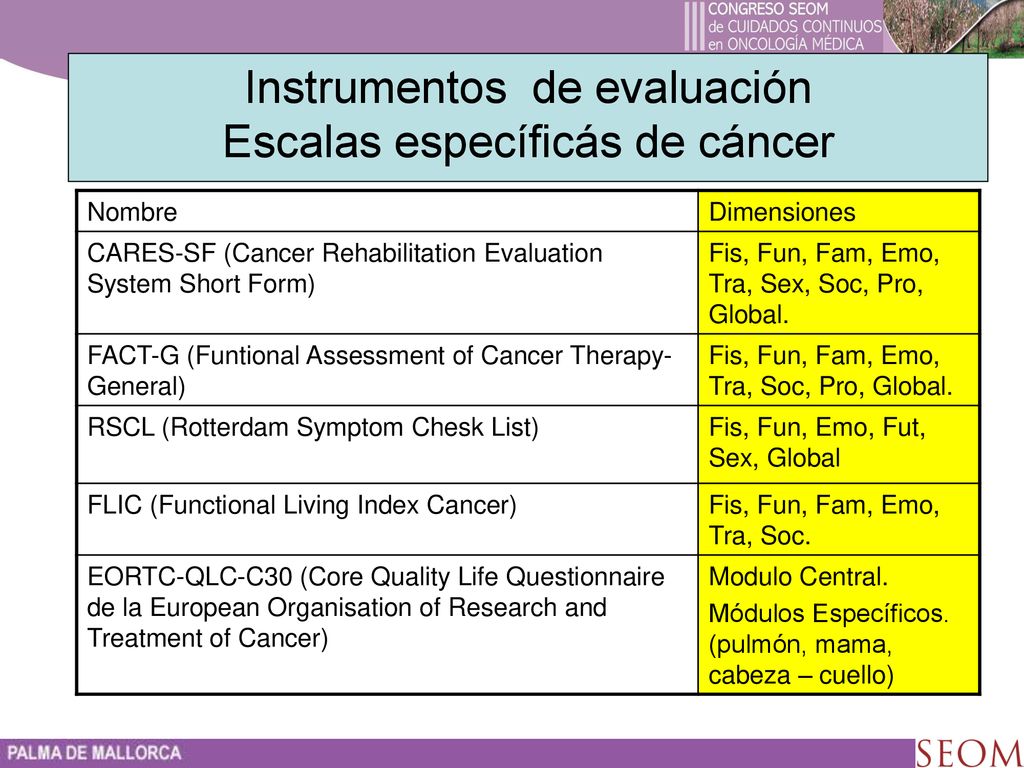 III CONGRESO SEOM de CUIDADOS CONTINUOS en ONCOLOGÍA MÉDICA

Instrumentos de evaluación
Escalas específicás de cáncer

| Nombre | Dimensiones |
|---|---|
| CARES-SF (Cancer Rehabilitation Evaluation System Short Form) | Fis, Fun, Fam, Emo, Tra, Sex, Soc, Pro, Global. |
| FACT-G (Funtional Assessment of Cancer Therapy-General) | Fis, Fun, Fam, Emo, Tra, Soc, Pro, Global. |
| RSCL (Rotterdam Symptom Chesk List) | Fis, Fun, Emo, Fut, Sex, Global |
| FLIC (Functional Living Index Cancer) | Fis, Fun, Fam, Emo, Tra, Soc. |
| EORTC-QLC-C30 (Core Quality Life Questionnaire de la European Organisation of Research and Treatment of Cancer) | Modulo Central. Módulos Específicos. (pulmón, mama, cabeza – cuello) |

PALMA DE MALLORCA
SEOM